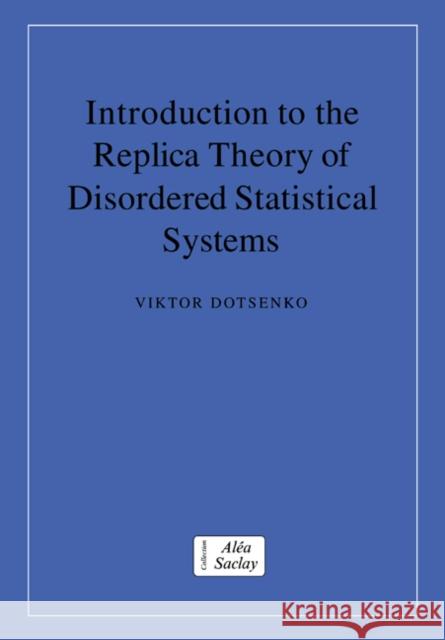 Introduction to the Replica Theory of Disordered Statistical Systems

VIKTOR DOTSENKO

Collection
Aléa
Saclay